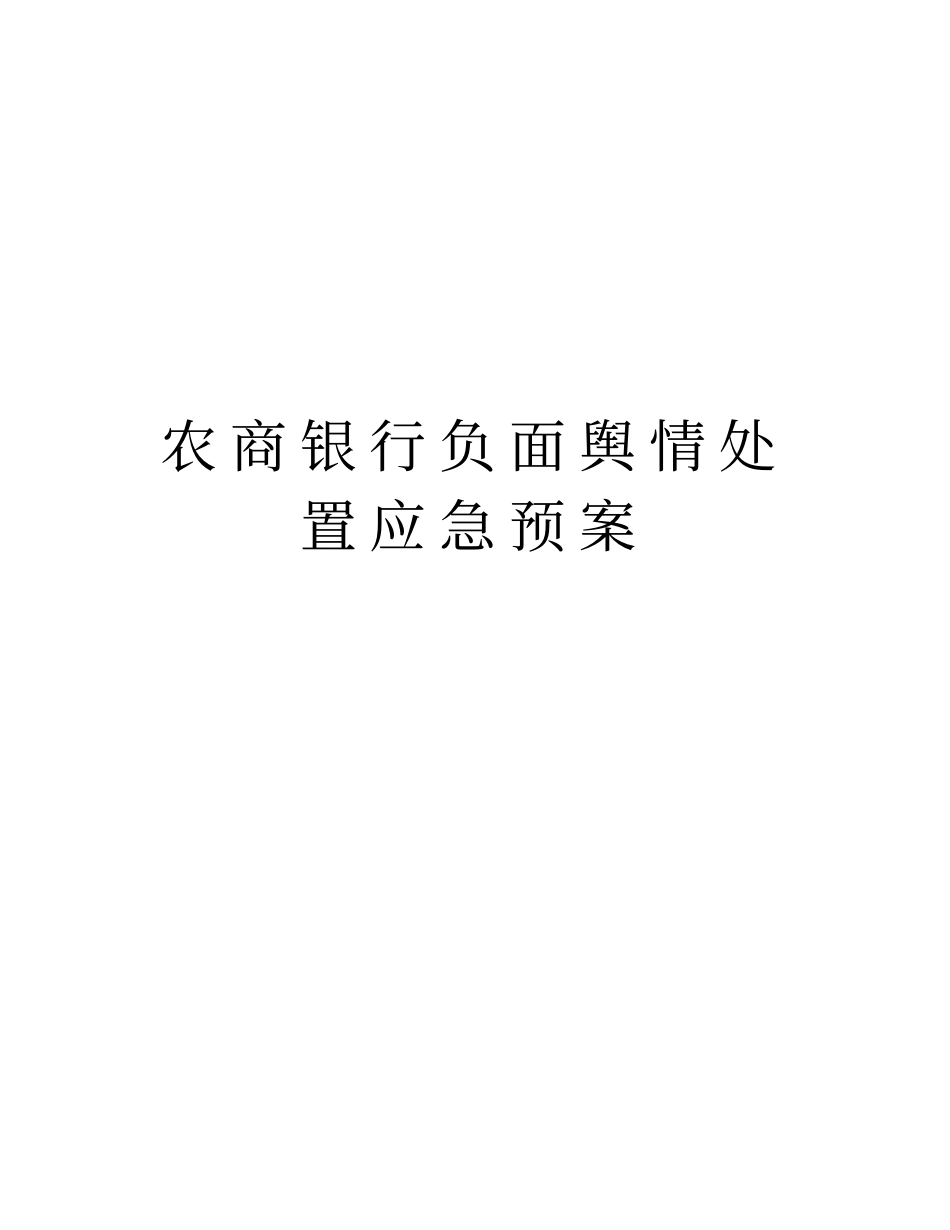 农商银行负面舆情处置应急预案